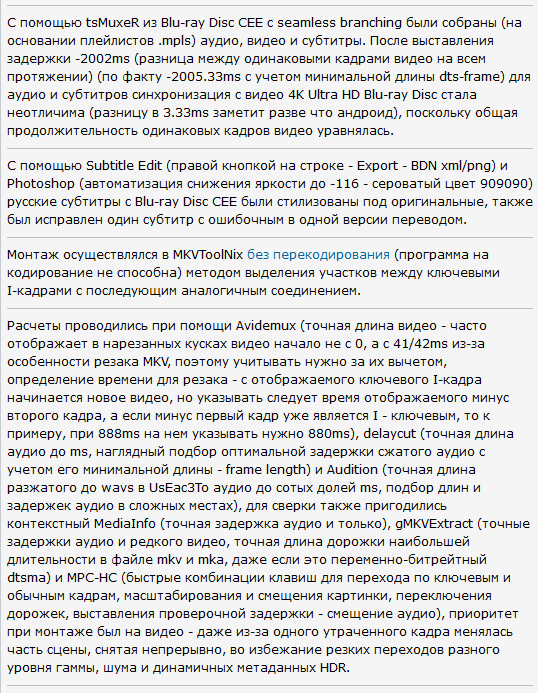 С помощью tsMuxeR из Blu-ray Disc CEE с seamless branching были собраны (на основании плейлистов .mpls) аудио, видео и субтитры. После выставления задержки -2002ms (разница между одинаковыми кадрами видео на всем протяжении) (по факту -2005.33ms с учетом минимальной длины dts-frame) для аудио и субтитров синхронизация с видео 4K Ultra HD Blu-ray Disc стала неотличима (разницу в 3.33ms заметит разве что андроид), поскольку общая продолжительность одинаковых кадров видео уравнялась.

С помощью Subtitle Edit (правой кнопкой на строке - Export - BDN xml/png) и Photoshop (автоматизация снижения яркости до -116 - сероватый цвет 909090) русские субтитры с Blu-ray Disc CEE были стилизованы под оригинальные, также был исправлен один субтитр с ошибочным в одной версии переводом.

Монтаж осуществлялся в MKVToolNix без перекодирования (программа на кодирование не способна) методом выделения участков между ключевыми I-кадрами с последующим аналогичным соединением.

Расчеты проводились при помощи Avidemux (точная длина видео - часто отображает в нарезанных кусках видео начало не с 0, а с 41/42ms из-за особенности резака MKV, поэтому учитывать нужно за их вычетом, определение времени для резака - с отображаемого ключевого I-кадра начинается новое видео, но указывать следует время отображаемого минус второго кадра, а если минус первый кадр уже является I - ключевым, то к примеру, при 888ms на нем указывать нужно 880ms), delaycut (точная длина аудио до ms, наглядный подбор оптимальной задержки сжатого аудио с учетом его минимальной длины - frame length) и Audition (точная длина разжатого до wavs в UsEac3To аудио до сотых долей ms, подбор длин и задержек аудио в сложных местах), для сверки также пригодились контекстный MediaInfo (точная задержка аудио и только), gMKVExtract (точные задержки аудио и редкого видео, точная длина дорожки наибольшей длительности в файле mkv и mka, даже если это переменно-битрейтный dtsma) и MPC-HC (быстрые комбинации клавиш для перехода по ключевым и обычным кадрам, масштабирования и смещения картинки, переключения дорожек, выставления проверочной задержки - смещение аудио), приоритет при монтаже был на видео - даже из-за одного утраченного кадра менялась часть сцены, снятая непрерывно, во избежание резких переходов разного уровня гаммы, шума и динамичных метаданных HDR.